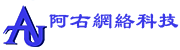 AU 阿右網絡科技